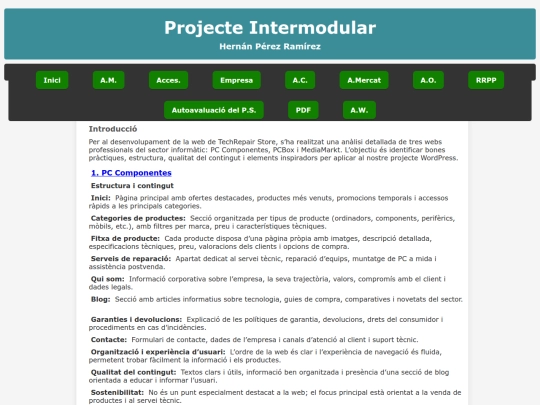 Projecte Intermodular

Hernán Pérez Ramírez

Inici A.M. Acces. Empresa A.C. A.Mercat A.O. RRPP

Autoavaluació del P.S. PDF A.W.

Introducció

Per al desenvolupament de la web de TechRepair Store, s'ha realitzat una anàlisi detallada de tres webs professionals del sector informàtic: PC Componentes, PCBox i MediaMarkt. L'objectiu és identificar bones pràctiques, estructura, qualitat del contingut i elements inspiradors per aplicar al nostre projecte WordPress.

1. PC Componentes

Estructura i contingut

Inici: Pàgina principal amb ofertes destacades, productes més venuts, promocions temporals i accessos ràpids a les principals categories.

Categories de productes: Secció organitzada per tipus de producte (ordinadors, components, perifèrics, mòbils, etc.), amb filtres per marca, preu i característiques tècniques.

Fitxa de producte: Cada producte disposa d'una pàgina pròpia amb imatges, descripció detallada, especificacions tècniques, preu, valoracions dels clients i opcions de compra.

Serveis de reparació: Apartat dedicat al servei tècnic, reparació d'equips, muntatge de PC a mida i assistència postvenda.

Qui som: Informació corporativa sobre l'empresa, la seva trajectòria, valors, compromís amb el client i dades legals.

Blog: Secció amb articles informatius sobre tecnologia, guies de compra, comparatives i novetats del sector.

Garanties i devolucions: Explicació de les polítiques de garantia, devolucions, drets del consumidor i procediments en cas d'incidències.

Contacte: Formulari de contacte, dades de l'empresa i canals d'atenció al client i suport tècnic.

Organització i experiència d'usuari: L'ordre de la web és clar i l'experiència de navegació és fluida, permetent trobar fàcilment la informació i els productes.

Qualitat del contingut: Textos clars i útils, informació ben organitzada i presència d'una secció de blog orientada a educar i informar l'usuari.

Sostenibilitat: No és un punt especialment destacat a la web; el focus principal està orientat a la venda de productes i al servei tècnic.